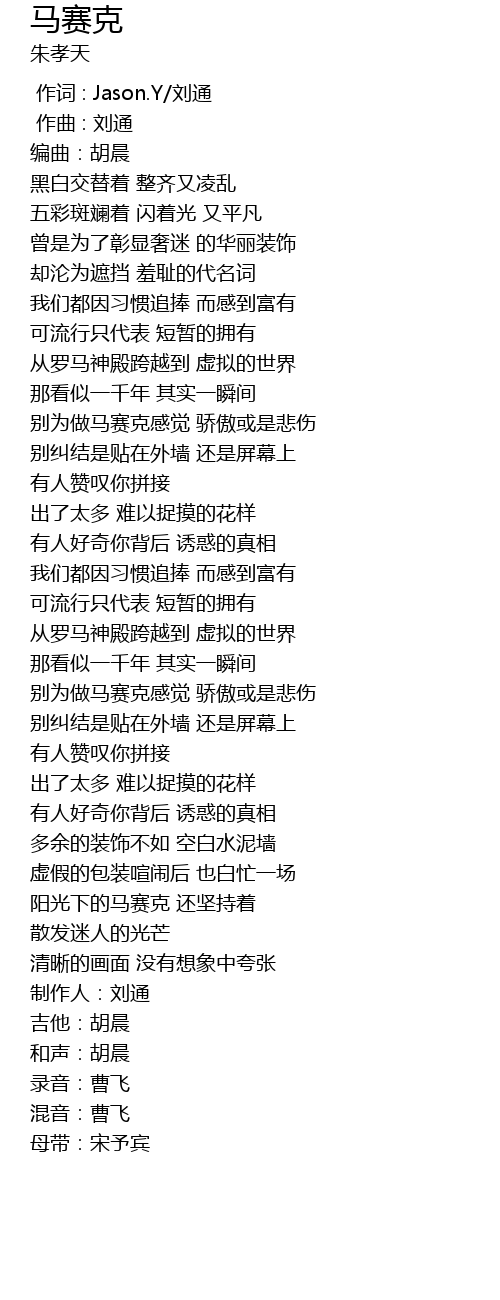 马赛克
朱孝天

作词 : Jason.Y/刘通
作曲 : 刘通
编曲：胡晨
黑白交替着 整齐又凌乱
五彩斑斓着 闪着光 又平凡
曾是为了彰显奢迷 的华丽装饰
却沦为遮挡 羞耻的代名词
我们都因习惯追捧 而感到富有
可流行只代表 短暂的拥有
从罗马神殿跨越到 虚拟的世界
那看似一千年 其实一瞬间
别为做马赛克感觉 骄傲或是悲伤
别纠结是贴在外墙 还是屏幕上
有人赞叹你拼接
出了太多 难以捉摸的花样
有人好奇你背后 诱惑的真相
我们都因习惯追捧 而感到富有
可流行只代表 短暂的拥有
从罗马神殿跨越到 虚拟的世界
那看似一千年 其实一瞬间
别为做马赛克感觉 骄傲或是悲伤
别纠结是贴在外墙 还是屏幕上
有人赞叹你拼接
出了太多 难以捉摸的花样
有人好奇你背后 诱惑的真相
多余的装饰不如 空白水泥墙
虚假的包装喧闹后 也白忙一场
阳光下的马赛克 还坚持着
散发迷人的光芒
清晰的画面 没有想象中夸张
制作人：刘通
吉他：胡晨
和声：胡晨
录音：曹飞
混音：曹飞
母带：宋予宾